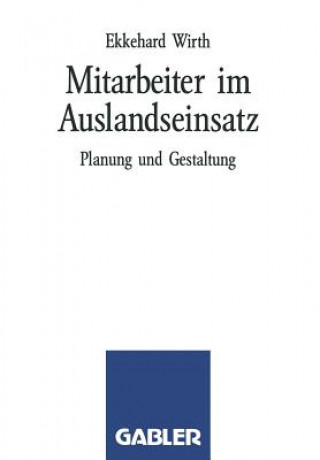 Ekkehard Wirth

Mitarbeiter im Auslandseinsatz

Planung und Gestaltung

GABLER